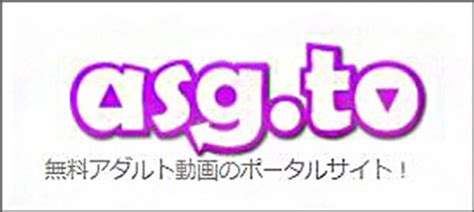 asg.to
無料アダルト動画のポータルサイト！